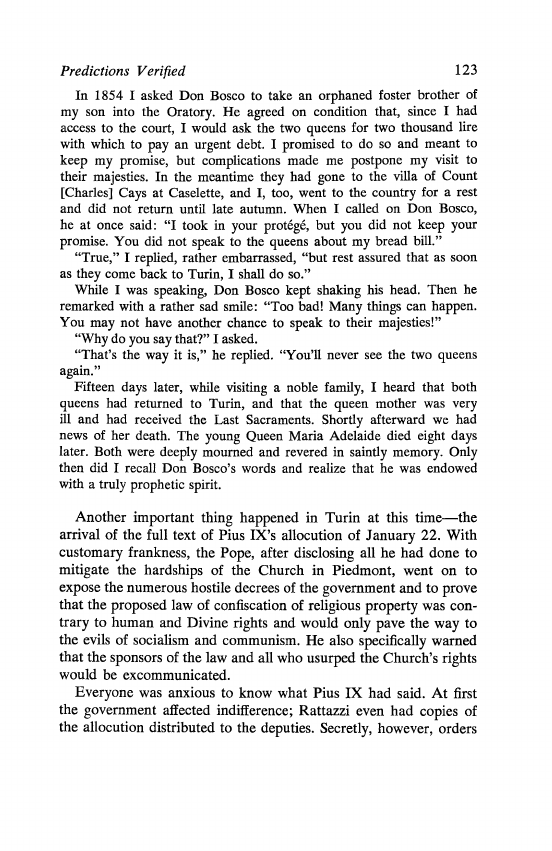 Predictions Verified 123

In 1854 I asked Don Bosco to take an orphaned foster brother of my son into the Oratory. He agreed on condition that, since I had access to the court, I would ask the two queens for two thousand lire with which to pay an urgent debt. I promised to do so and meant to keep my promise, but complications made me postpone my visit to their majesties. In the meantime they had gone to the villa of Count [Charles] Cays at Caselette, and I, too, went to the country for a rest and did not return until late autumn. When I called on Don Bosco, he at once said: "I took in your protégé, but you did not keep your promise. You did not speak to the queens about my bread bill."

"True," I replied, rather embarrassed, "but rest assured that as soon as they come back to Turin, I shall do so."

While I was speaking, Don Bosco kept shaking his head. Then he remarked with a rather sad smile: "Too bad! Many things can happen. You may not have another chance to speak to their majesties!"

"Why do you say that?" I asked.

"That's the way it is," he replied. "You'll never see the two queens again."

Fifteen days later, while visiting a noble family, I heard that both queens had returned to Turin, and that the queen mother was very ill and had received the Last Sacraments. Shortly afterward we had news of her death. The young Queen Maria Adelaide died eight days later. Both were deeply mourned and revered in saintly memory. Only then did I recall Don Bosco's words and realize that he was endowed with a truly prophetic spirit.

Another important thing happened in Turin at this time—the arrival of the full text of Pius IX's allocution of January 22. With customary frankness, the Pope, after disclosing all he had done to mitigate the hardships of the Church in Piedmont, went on to expose the numerous hostile decrees of the government and to prove that the proposed law of confiscation of religious property was contrary to human and Divine rights and would only pave the way to the evils of socialism and communism. He also specifically warned that the sponsors of the law and all who usurped the Church's rights would be excommunicated.

Everyone was anxious to know what Pius IX had said. At first the government affected indifference; Rattazzi even had copies of the allocution distributed to the deputies. Secretly, however, orders